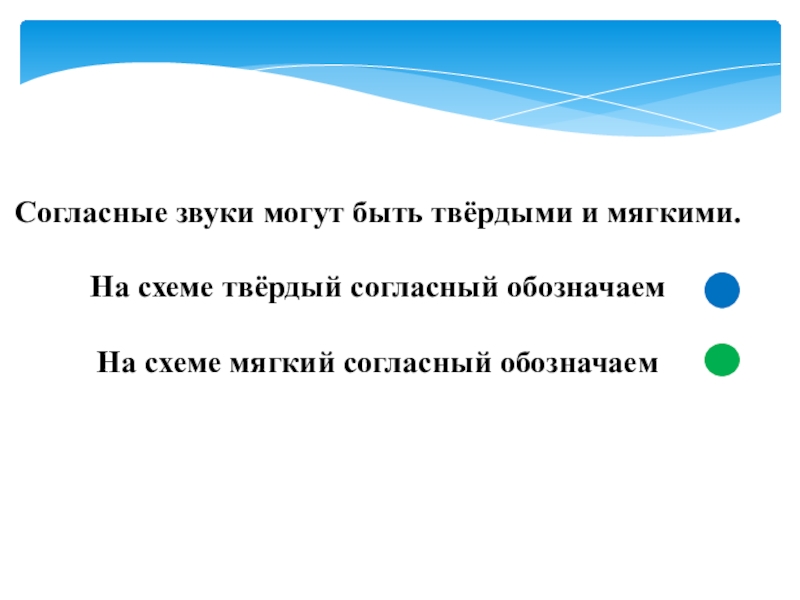 Согласные звуки могут быть твёрдыми и мягкими.

На схеме твёрдый согласный обозначаем

На схеме мягкий согласный обозначаем